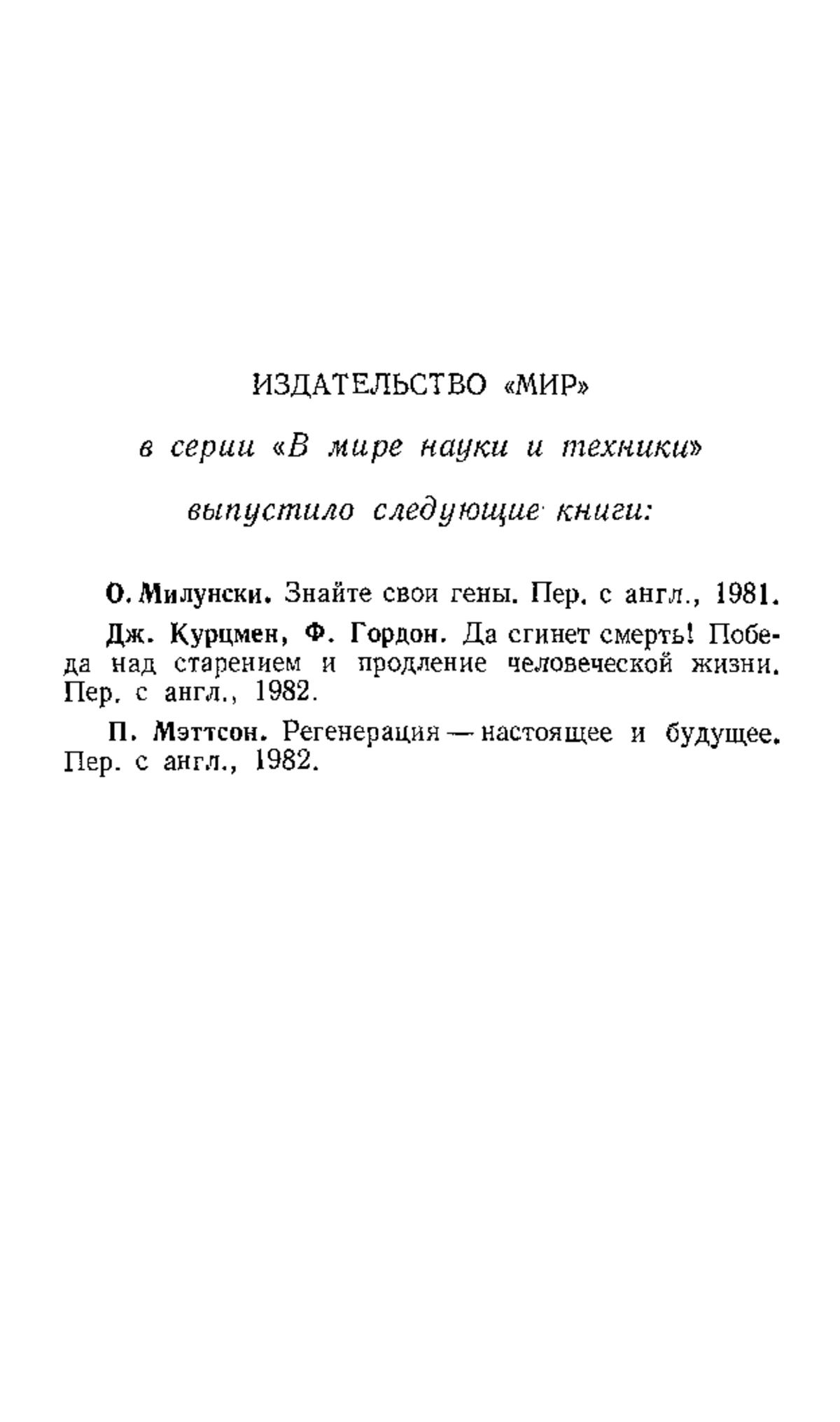 ИЗДАТЕЛЬСТВО «МИР»

в серии «В мире науки и техники»

выпустило следующие книги:

О. Милунски. Знайте свои гены. Пер. с англ., 1981.

Дж. Курцмен, Ф. Гордон. Да сгинет смерть! Победа над старением и продление человеческой жизни. Пер. с англ., 1982.

П. Мэттсон. Регенерация — настоящее и будущее. Пер. с англ., 1982.